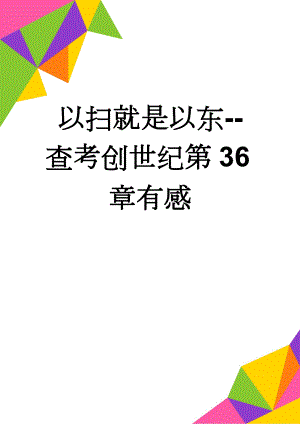 以扫就是以东--查考创世纪第 36 章有感